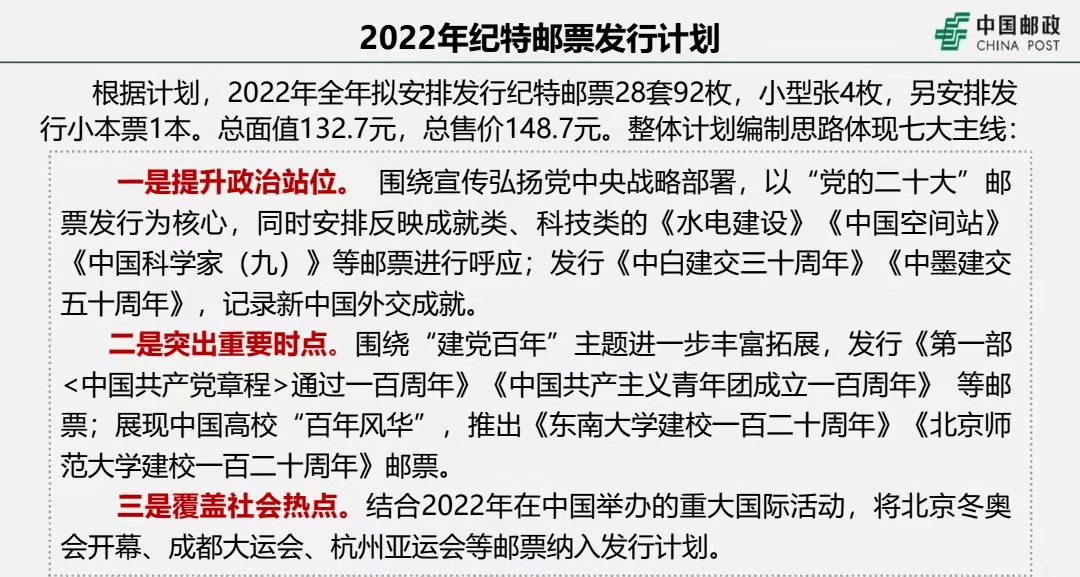 2022年纪特邮票发行计划

中国邮政
CHINA POST

根据计划，2022年全年拟安排发行纪特邮票28套92枚，小型张4枚，另安排发行小本票1本。总面值132.7元，总售价148.7元。整体计划编制思路体现七大主线：

一是提升政治站位。 围绕宣传弘扬党中央战略部署，以“党的二十大”邮票发行为核心，同时安排反映成就类、科技类的《水电建设》《中国空间站》《中国科学家（九）》等邮票进行呼应；发行《中白建交三十周年》《中墨建交五十周年》，记录新中国外交成就。

二是突出重要时点。围绕“建党百年”主题进一步丰富拓展，发行《第一部<中国共产党章程>通过一百周年》《中国共产主义青年团成立一百周年》 等邮票；展现中国高校“百年风华”，推出《东南大学建校一百二十周年》《北京师范大学建校一百二十周年》邮票。

三是覆盖社会热点。结合2022年在中国举办的重大国际活动，将北京冬奥会开幕、成都大运会、杭州亚运会等邮票纳入发行计划。